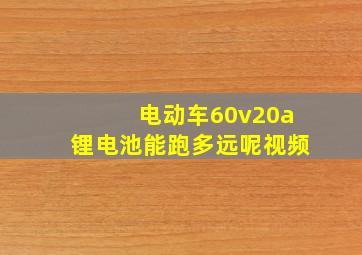 电动车60v20a
锂电池能跑多远呢视频